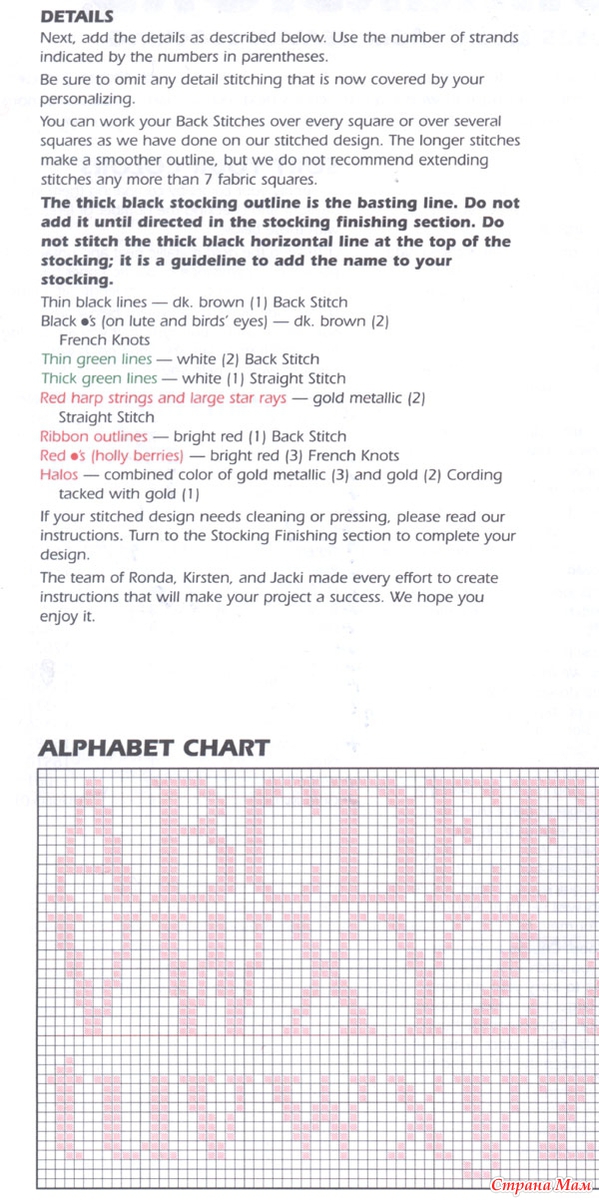 DETAILS

Next, add the details as described below. Use the number of strands indicated by the numbers in parentheses.

Be sure to omit any detail stitching that is now covered by your personalizing.

You can work your Back Stitches over every square or over several squares as we have done on our stitched design. The longer stitches make a smoother outline, but we do not recommend extending stitches any more than 7 fabric squares.

The thick black stocking outline is the basting line. Do not add it until directed in the stocking finishing section. Do not stitch the thick black horizontal line at the top of the stocking; it is a guideline to add the name to your stocking.

Thin black lines — dk. brown (1) Back Stitch
Black ●'s (on lute and birds' eyes) — dk. brown (2) French Knots
Thin green lines — white (2) Back Stitch
Thick green lines — white (1) Straight Stitch
Red harp strings and large star rays — gold metallic (2) Straight Stitch
Ribbon outlines — bright red (1) Back Stitch
Red ●'s (holly berries) — bright red (3) French Knots
Halos — combined color of gold metallic (3) and gold (2) Cording tacked with gold (1)

If your stitched design needs cleaning or pressing, please read our instructions. Turn to the Stocking Finishing section to complete your design.

The team of Ronda, Kirsten, and Jacki made every effort to create instructions that will make your project a success. We hope you enjoy it.

ALPHABET CHART

Страна Мам